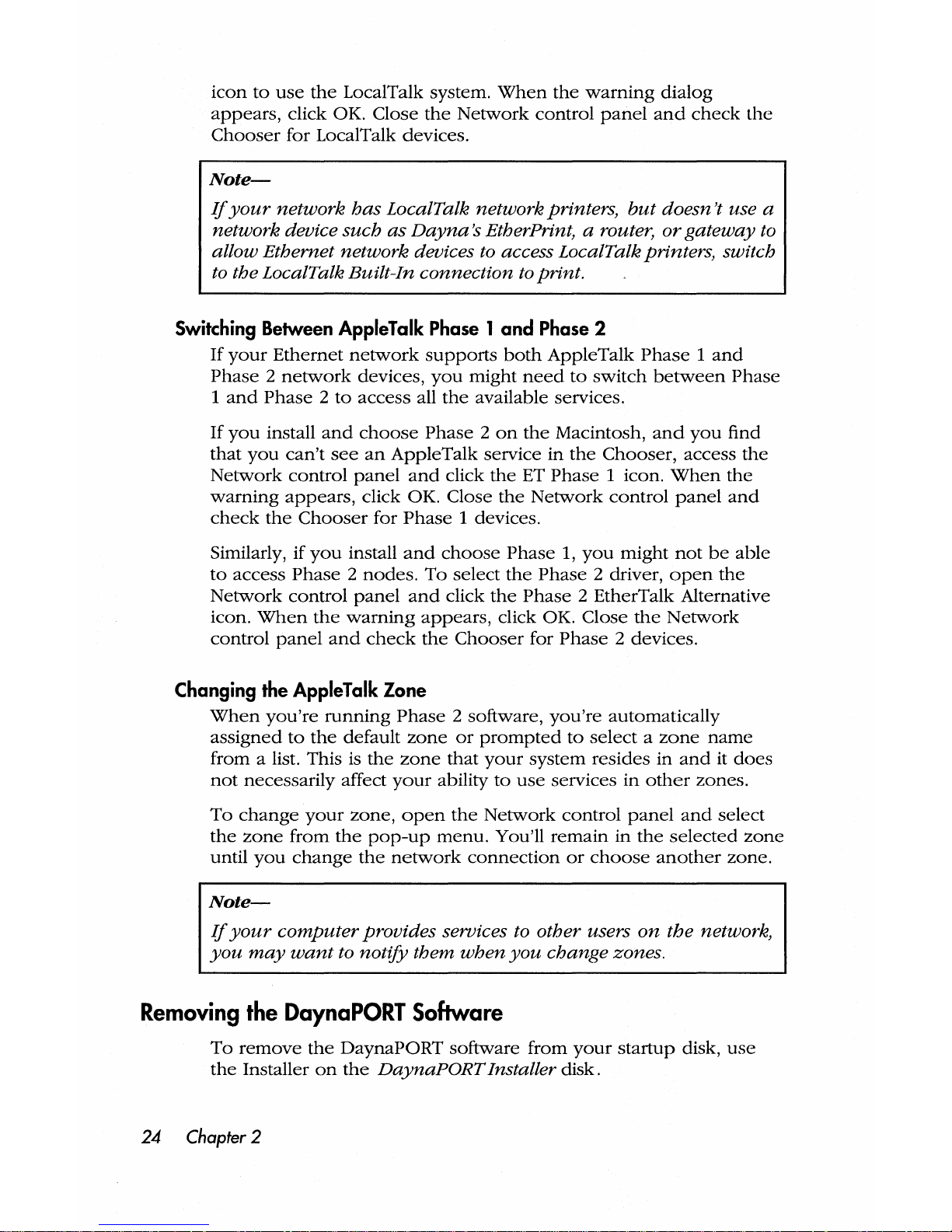 icon to use the LocalTalk system. When the warning dialog appears, click OK. Close the Network control panel and check the Chooser for LocalTalk devices.

Note—

If your network has LocalTalk network printers, but doesn't use a network device such as Dayna's EtherPrint, a router, or gateway to allow Ethernet network devices to access LocalTalk printers, switch to the LocalTalk Built-In connection to print.

Switching Between AppleTalk Phase 1 and Phase 2

If your Ethernet network supports both AppleTalk Phase 1 and Phase 2 network devices, you might need to switch between Phase 1 and Phase 2 to access all the available services.

If you install and choose Phase 2 on the Macintosh, and you find that you can't see an AppleTalk service in the Chooser, access the Network control panel and click the ET Phase 1 icon. When the warning appears, click OK. Close the Network control panel and check the Chooser for Phase 1 devices.

Similarly, if you install and choose Phase 1, you might not be able to access Phase 2 nodes. To select the Phase 2 driver, open the Network control panel and click the Phase 2 EtherTalk Alternative icon. When the warning appears, click OK. Close the Network control panel and check the Chooser for Phase 2 devices.

Changing the AppleTalk Zone

When you're running Phase 2 software, you're automatically assigned to the default zone or prompted to select a zone name from a list. This is the zone that your system resides in and it does not necessarily affect your ability to use services in other zones.

To change your zone, open the Network control panel and select the zone from the pop-up menu. You'll remain in the selected zone until you change the network connection or choose another zone.

Note—

If your computer provides services to other users on the network, you may want to notify them when you change zones.

Removing the DaynaPORT Software

To remove the DaynaPORT software from your startup disk, use the Installer on the DaynaPORT Installer disk.

24 Chapter 2